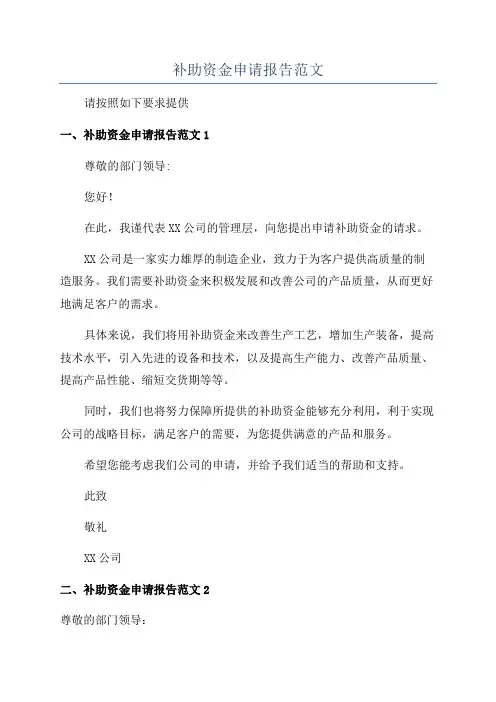 补助资金申请报告范文

请按照如下要求提供

一、补助资金申请报告范文 1

尊敬的部门领导:

您好!

在此，我谨代表 XX 公司的管理层，向您提出申请补助资金的请求。

XX 公司是一家实力雄厚的制造企业，致力于为客户提供高质量的制造服务。我们需要补助资金来积极发展和改善公司的产品质量，从而更好地满足客户的需求。

具体来说，我们将用补助资金来改善生产工艺，增加生产装备，提高技术水平，引入先进的设备和技术，以及提高生产能力、改善产品质量、提高产品性能、缩短交货期等等。

同时，我们也将努力保障所提供的补助资金能够充分利用，利于实现公司的战略目标，满足客户的需要，为您提供满意的产品和服务。

希望您能考虑我们公司的申请，并给予我们适当的帮助和支持。

此致

敬礼

XX 公司

二、补助资金申请报告范文 2

尊敬的部门领导: